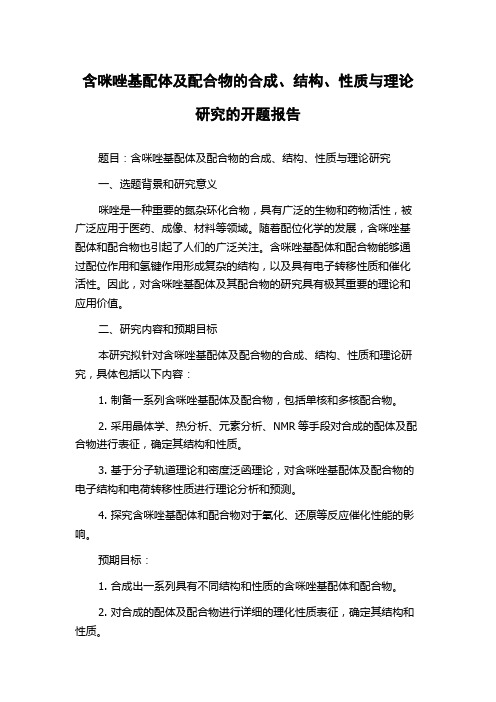 含咪唑基配体及配合物的合成、结构、性质与理论研究的开题报告

题目：含咪唑基配体及配合物的合成、结构、性质与理论研究

一、选题背景和研究意义

咪唑是一种重要的氮杂环化合物，具有广泛的生物和药物活性，被广泛应用于医药、成像、材料等领域。随着配位化学的发展，含咪唑基配体和配合物也引起了人们的广泛关注。含咪唑基配体和配合物能够通过配位作用和氢键作用形成复杂的结构，以及具有电子转移性质和催化活性。因此，对含咪唑基配体及其配合物的研究具有极其重要的理论和应用价值。

二、研究内容和预期目标

本研究拟针对含咪唑基配体及配合物的合成、结构、性质和理论研究，具体包括以下内容：

1. 制备一系列含咪唑基配体及配合物，包括单核和多核配合物。

2. 采用晶体学、热分析、元素分析、NMR 等手段对合成的配体及配合物进行表征，确定其结构和性质。

3. 基于分子轨道理论和密度泛函理论，对含咪唑基配体及配合物的电子结构和电荷转移性质进行理论分析和预测。

4. 探究含咪唑基配体和配合物对于氧化、还原等反应催化性能的影响。

预期目标：

1. 合成出一系列具有不同结构和性质的含咪唑基配体和配合物。

2. 对合成的配体及配合物进行详细的理化性质表征，确定其结构和性质。